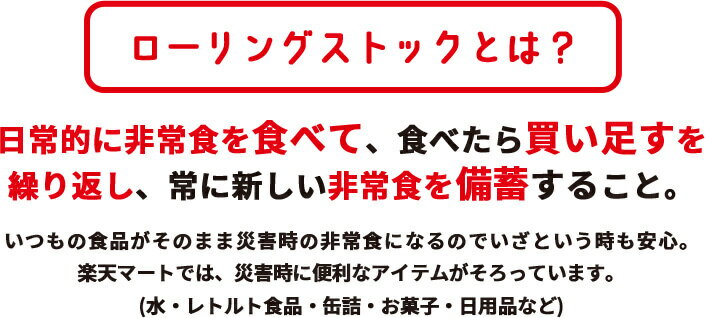 ローリングストックとは？

日常的に非常食を食べて、食べたら買い足すを繰り返し、常に新しい非常食を備蓄すること。

いつもの食品がそのまま災害時の非常食になるのでいざという時も安心。
楽天マートでは、災害時に便利なアイテムがそろっています。
(水・レトルト食品・缶詰・お菓子・日用品など)